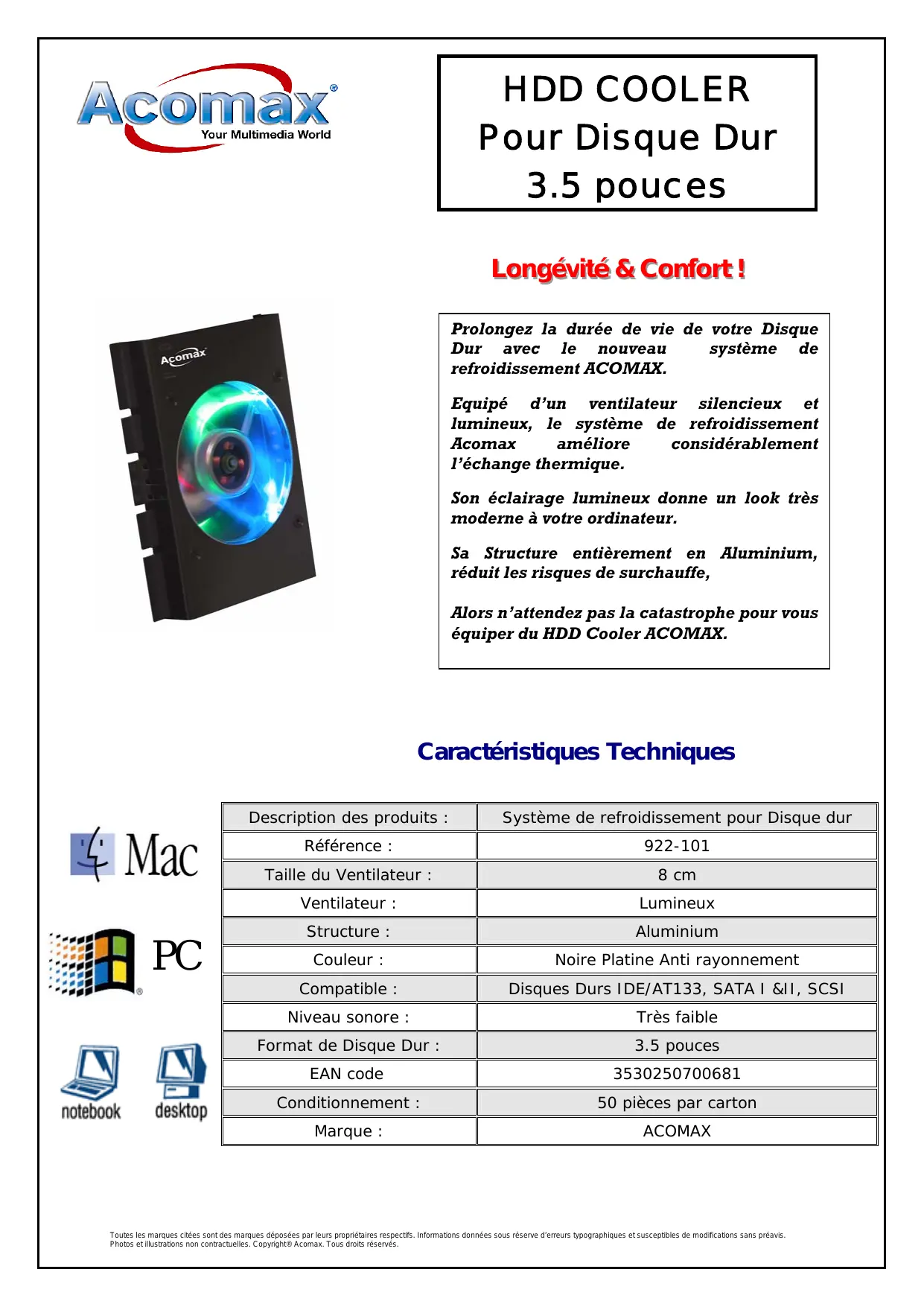 Acomax®
Your Multimedia World

HDD COOLER
Pour Disque Dur
3.5 pouces

Longévité & Confort !

Acomax

Prolongez la durée de vie de votre Disque Dur avec le nouveau système de refroidissement ACOMAX.

Equipé d'un ventilateur silencieux et lumineux, le système de refroidissement Acomax améliore considérablement l'échange thermique.

Son éclairage lumineux donne un look très moderne à votre ordinateur.

Sa Structure entièrement en Aluminium, réduit les risques de surchauffe,

Alors n'attendez pas la catastrophe pour vous équiper du HDD Cooler ACOMAX.

Caractéristiques Techniques

Mac

PC

notebook desktop

| Description des produits : | Système de refroidissement pour Disque dur |
|---|---|
| Référence : | 922-101 |
| Taille du Ventilateur : | 8 cm |
| Ventilateur : | Lumineux |
| Structure : | Aluminium |
| Couleur : | Noire Platine Anti rayonnement |
| Compatible : | Disques Durs IDE/AT133, SATA I &II, SCSI |
| Niveau sonore : | Très faible |
| Format de Disque Dur : | 3.5 pouces |
| EAN code | 3530250700681 |
| Conditionnement : | 50 pièces par carton |
| Marque : | ACOMAX |

Toutes les marques citées sont des marques déposées par leurs propriétaires respectifs. Informations données sous réserve d'erreurs typographiques et susceptibles de modifications sans préavis. Photos et illustrations non contractuelles. Copyright® Acomax. Tous droits réservés.